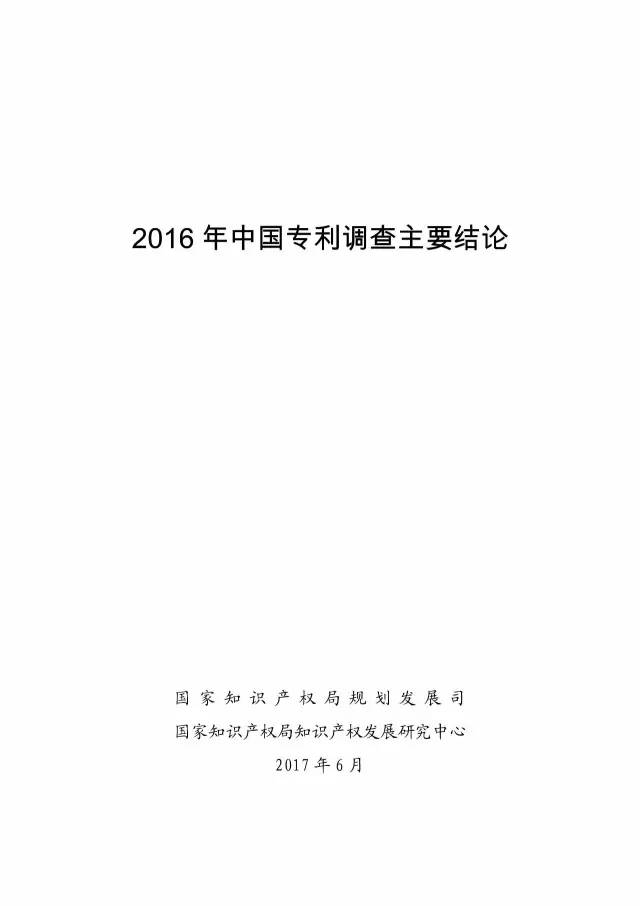 2016 年中国专利调查主要结论

国家知识产权局规划发展司
国家知识产权局知识产权发展研究中心
2017 年 6 月